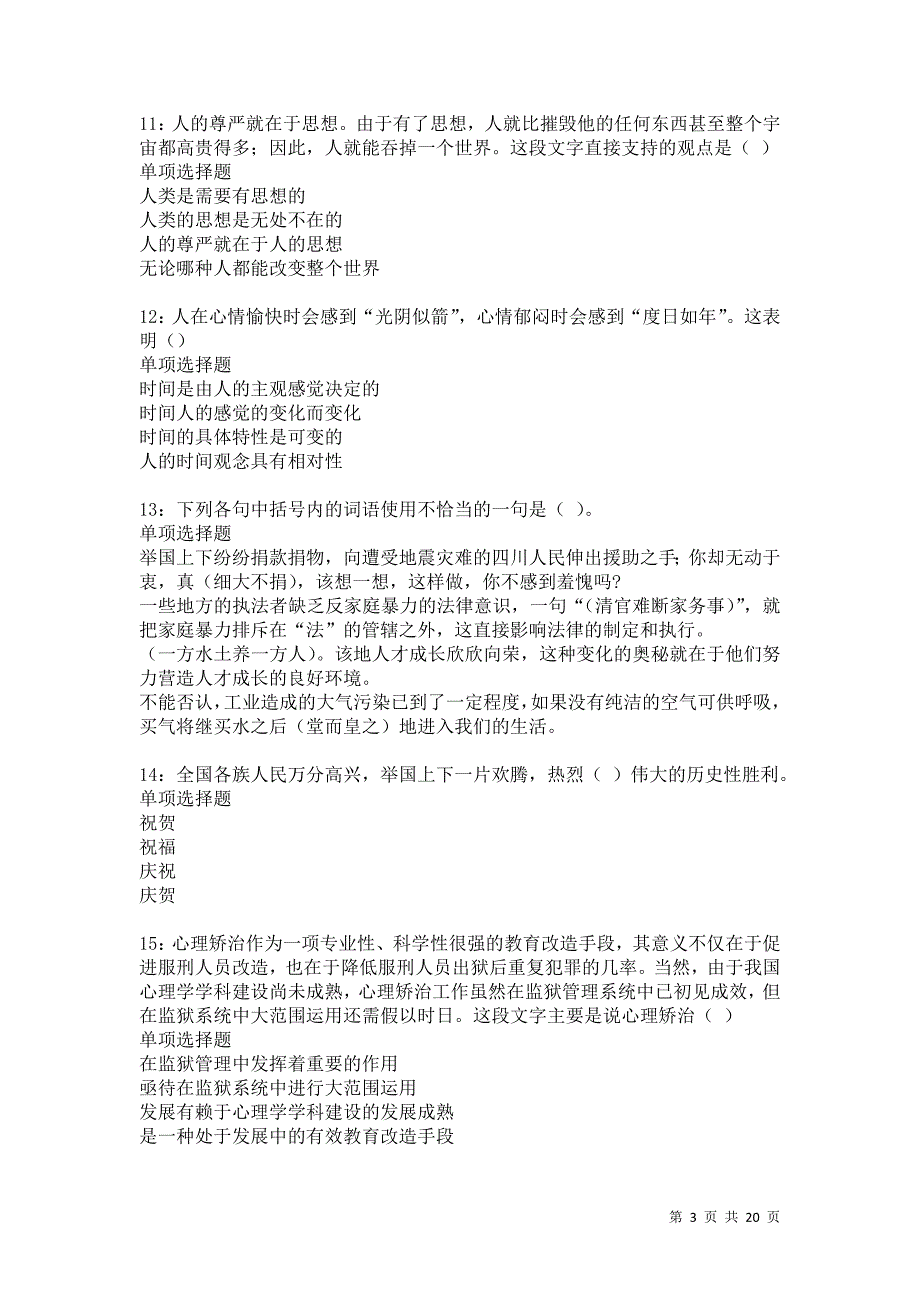 11：人的尊严就在于思想。由于有了思想，人就比摧毁他的任何东西甚至整个宇宙都高贵得多；因此，人就能吞掉一个世界。这段文字直接支持的观点是（ ）
单项选择题
人类是需要有思想的
人类的思想是无处不在的
人的尊严就在于人的思想
无论哪种人都能改变整个世界

12：人在心情愉快时会感到“光阴似箭”，心情郁闷时会感到“度日如年”。这表明（）
单项选择题
时间是由人的主观感觉决定的
时间人的感觉的变化而变化
时间的具体特性是可变的
人的时间观念具有相对性

13：下列各句中括号内的词语使用不恰当的一句是（ ）。
单项选择题
举国上下纷纷捐款捐物，向遭受地震灾难的四川人民伸出援助之手；你却无动于衷，真（细大不捐），该想一想，这样做，你不感到羞愧吗?
一些地方的执法者缺乏反家庭暴力的法律意识，一句“(清官难断家务事)”，就把家庭暴力排斥在“法”的管辖之外，这直接影响法律的制定和执行。
（一方水土养一方人）。该地人才成长欣欣向荣，这种变化的奥秘就在于他们努力营造人才成长的良好环境。
不能否认，工业造成的大气污染已到了一定程度，如果没有纯洁的空气可供呼吸，买气将继买水之后（堂而皇之）地进入我们的生活。

14：全国各族人民万分高兴，举国上下一片欢腾，热烈（ ）伟大的历史性胜利。
单项选择题
祝贺
祝福
庆祝
庆贺

15：心理矫治作为一项专业性、科学性很强的教育改造手段，其意义不仅在于促进服刑人员改造，也在于降低服刑人员出狱后重复犯罪的几率。当然，由于我国心理学学科建设尚未成熟，心理矫治工作虽然在监狱管理系统中已初见成效，但在监狱系统中大范围运用还需假以时日。这段文字主要是说心理矫治（ ）
单项选择题
在监狱管理中发挥着重要的作用
亟待在监狱系统中进行大范围运用
发展有赖于心理学学科建设的发展成熟
是一种处于发展中的有效教育改造手段

第 3 页 共 20 页